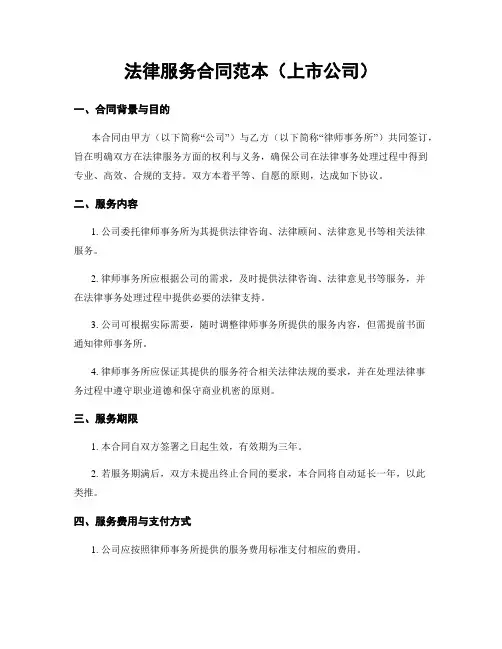 法律服务合同范本（上市公司）

一、合同背景与目的

本合同由甲方（以下简称“公司”）与乙方（以下简称“律师事务所”）共同签订，旨在明确双方在法律服务方面的权利与义务，确保公司在法律事务处理过程中得到专业、高效、合规的支持。双方本着平等、自愿的原则，达成如下协议。

二、服务内容

1. 公司委托律师事务所为其提供法律咨询、法律顾问、法律意见书等相关法律服务。

2. 律师事务所应根据公司的需求，及时提供法律咨询、法律意见书等服务，并在法律事务处理过程中提供必要的法律支持。

3. 公司可根据实际需要，随时调整律师事务所提供的服务内容，但需提前书面通知律师事务所。

4. 律师事务所应保证其提供的服务符合相关法律法规的要求，并在处理法律事务过程中遵守职业道德和保守商业机密的原则。

三、服务期限

1. 本合同自双方签署之日起生效，有效期为三年。

2. 若服务期满后，双方未提出终止合同的要求，本合同将自动延长一年，以此类推。

四、服务费用与支付方式

1. 公司应按照律师事务所提供的服务费用标准支付相应的费用。